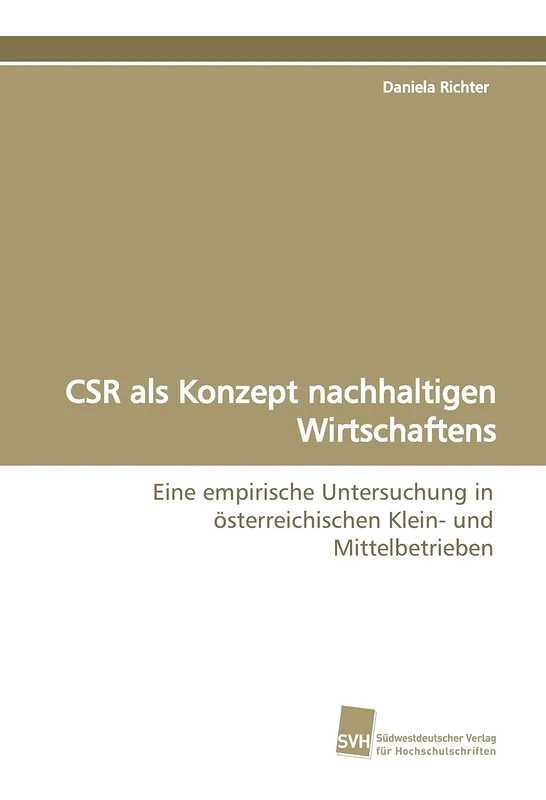 Daniela Richter

CSR als Konzept nachhaltigen Wirtschaftens

Eine empirische Untersuchung in österreichischen Klein- und Mittelbetrieben

SVH Südwestdeutscher Verlag für Hochschulschriften